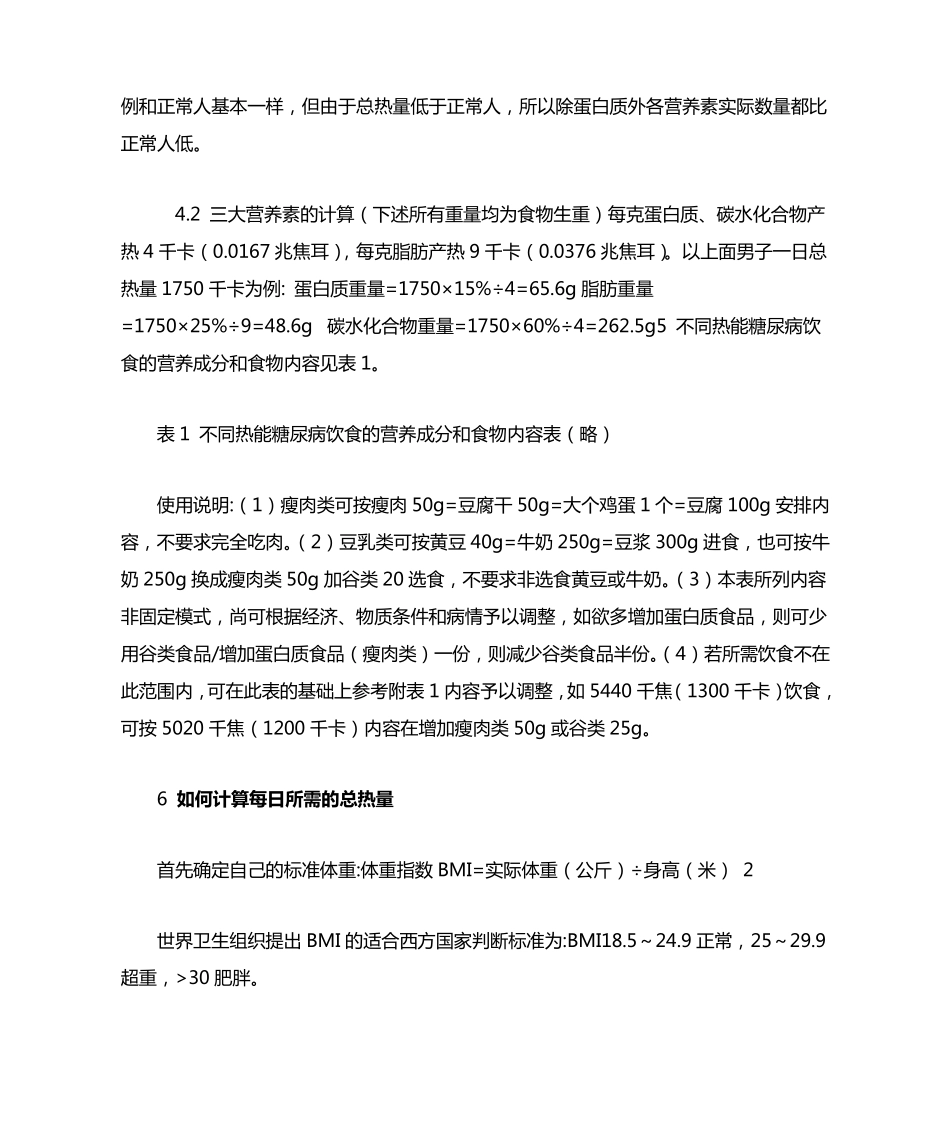 例和正常人基本一样，但由于总热量低于正常人，所以除蛋白质外各营养素实际数量都比正常人低。

4.2 三大营养素的计算（下述所有重量均为食物生重）每克蛋白质、碳水化合物产热 4 千卡（0.0167 兆焦耳），每克脂肪产热 9 千卡（0.0376 兆焦耳）。以上面男子一日总热量 1750 千卡为例: 蛋白质重量=1750×15%÷4=65.6g 脂肪重量=1750×25%÷9=48.6g 碳水化合物重量=1750×60%÷4=262.5g5 不同热能糖尿病饮食的营养成分和食物内容见表 1。

表 1 不同热能糖尿病饮食的营养成分和食物内容表（略）

使用说明:（1）瘦肉类可按瘦肉 50g=豆腐干 50g=大个鸡蛋 1 个=豆腐 100g 安排内容，不要求完全吃肉。（2）豆乳类可按黄豆 40g=牛奶 250g=豆浆 300g 进食，也可按牛奶 250g 换成瘦肉类 50g 加谷类 20 选食，不要求非选食黄豆或牛奶。（3）本表所列内容非固定模式，尚可根据经济、物质条件和病情予以调整，如欲多增加蛋白质食品，则可少用谷类食品/增加蛋白质食品（瘦肉类）一份，则减少谷类食品半份。（4）若所需饮食不在此范围内，可在此表的基础上参考附表 1 内容予以调整，如 5440 千焦（1300 千卡）饮食，可按 5020 千焦（1200 千卡）内容在增加瘦肉类 50g 或谷类 25g。

6 如何计算每日所需的总热量

首先确定自己的标准体重:体重指数 BMI=实际体重（公斤）÷身高（米） 2

世界卫生组织提出 BMI 的适合西方国家判断标准为:BMI18.5～24.9 正常，25～29.9 超重，>30 肥胖。